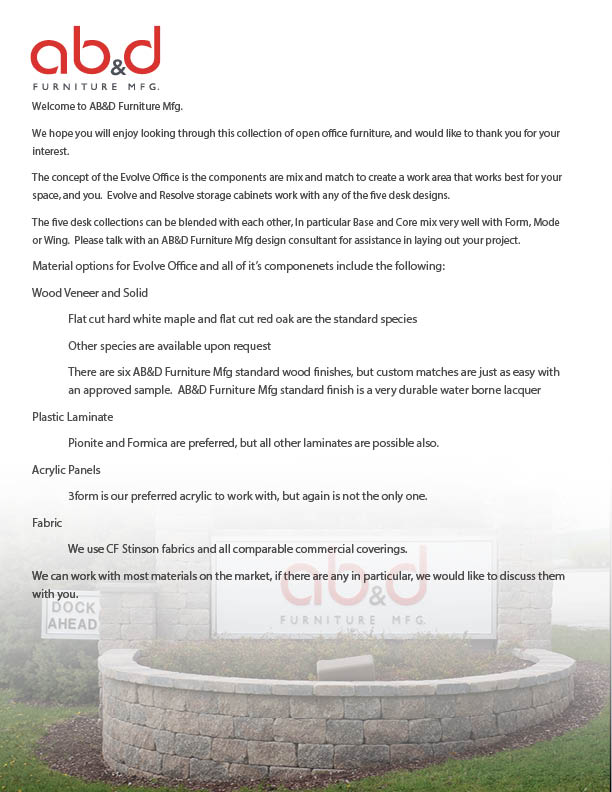 ab&d
FURNITURE MFG.

Welcome to AB&D Furniture Mfg.

We hope you will enjoy looking through this collection of open office furniture, and would like to thank you for your interest.

The concept of the Evolve Office is the components are mix and match to create a work area that works best for your space, and you. Evolve and Resolve storage cabinets work with any of the five desk designs.

The five desk collections can be blended with each other, In particular Base and Core mix very well with Form, Mode or Wing. Please talk with an AB&D Furniture Mfg design consultant for assistance in laying out your project.

Material options for Evolve Office and all of it's componenets include the following:

Wood Veneer and Solid

Flat cut hard white maple and flat cut red oak are the standard species

Other species are available upon request

There are six AB&D Furniture Mfg standard wood finishes, but custom matches are just as easy with an approved sample. AB&D Furniture Mfg standard finish is a very durable water borne lacquer

Plastic Laminate

Pionite and Formica are preferred, but all other laminates are possible also.

Acrylic Panels

3form is our preferred acrylic to work with, but again is not the only one.

Fabric

We use CF Stinson fabrics and all comparable commercial coverings.

We can work with most materials on the market, if there are any in particular, we would like to discuss them with you.

DOCK AHEAD

ab&d
FURNITURE MFG.